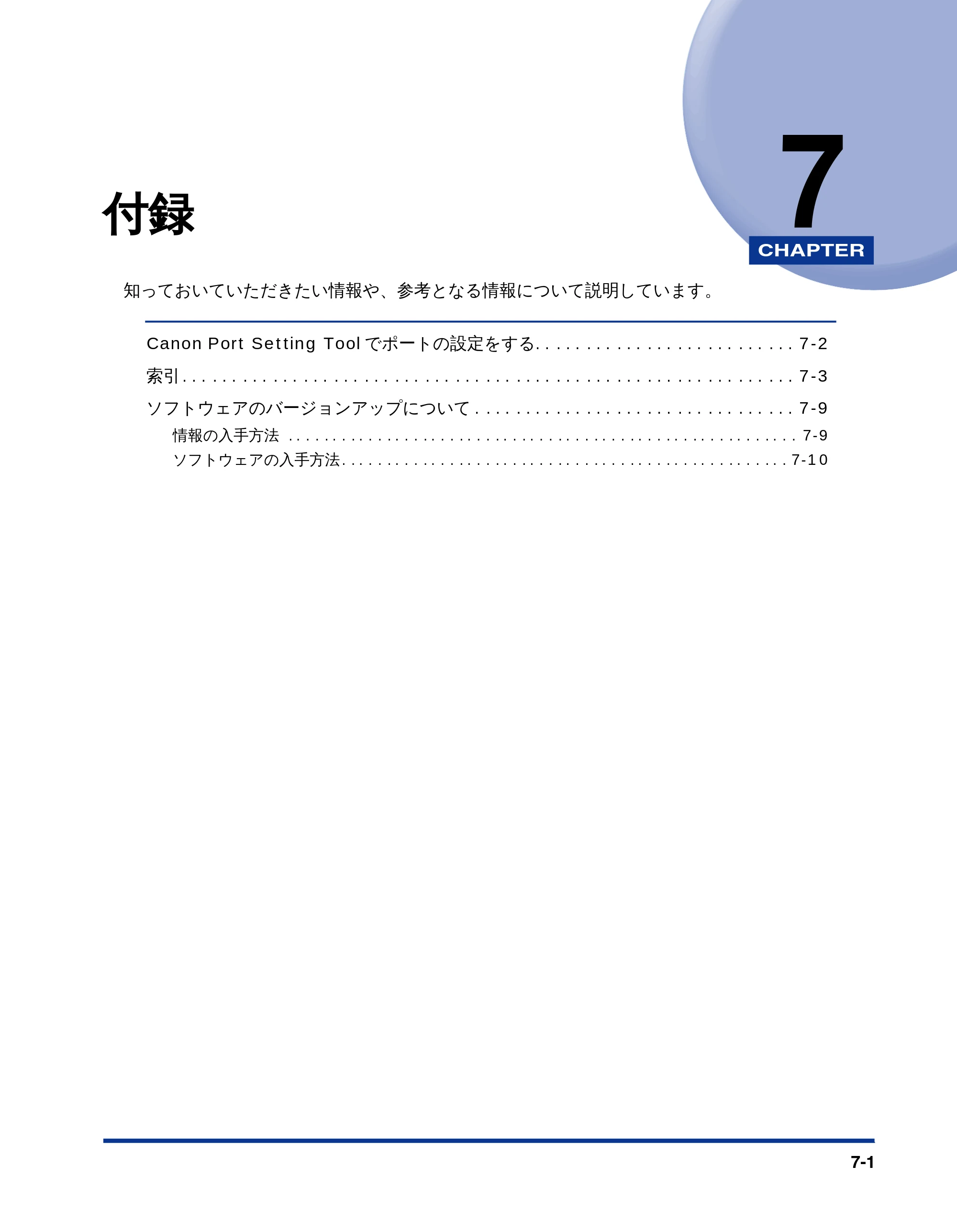 7
CHAPTER

付録

知っておいていただきたい情報や、参考となる情報について説明しています。

Canon Port Setting Toolでポートの設定をする 7-2
索引 7-3
ソフトウェアのバージョンアップについて 7-9
情報の入手方法 7-9
ソフトウェアの入手方法 7-10

7-1